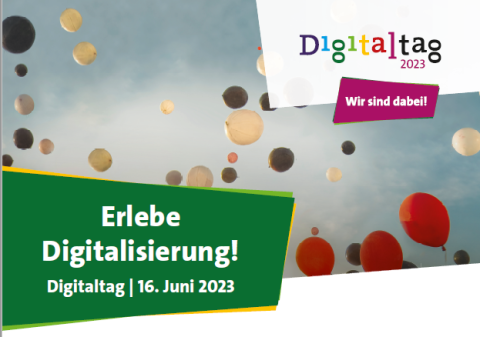 Digitaltag
2023

Wir sind dabei!

Erlebe Digitalisierung!
Digitaltag | 16. Juni 2023